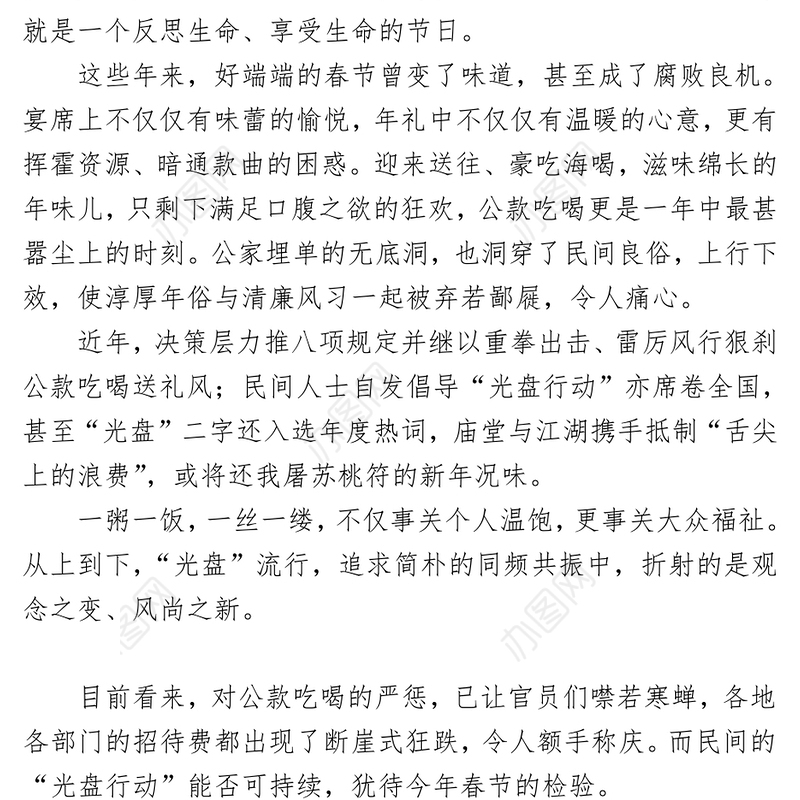 就是一个反思生命、享受生命的节日。

这些年来，好端端的春节曾变了味道，甚至成了腐败良机。宴席上不仅仅有味蕾的愉悦，年礼中不仅仅有温暖的心意，更有挥霍资源、暗通款曲的困惑。迎来送往、豪吃海喝，滋味绵长的年味儿，只剩下满足口腹之欲的狂欢，公款吃喝更是一年中最甚嚣尘上的时刻。公家埋单的无底洞，也洞穿了民间良俗，上行下效，使淳厚年俗与清廉风习一起被弃若鄙屣，令人痛心。

近年，决策层力推八项规定并继以重拳出击、雷厉风行狠刹公款吃喝送礼风；民间人士自发倡导“光盘行动”亦席卷全国，甚至“光盘”二字还入选年度热词，庙堂与江湖携手抵制“舌尖上的浪费”，或将还我屠苏桃符的新年况味。

一粥一饭，一丝一缕，不仅事关个人温饱，更事关大众福祉。从上到下，“光盘”流行，追求简朴的同频共振中，折射的是观念之变、风尚之新。

目前看来，对公款吃喝的严惩，已让官员们噤若寒蝉，各地各部门的招待费都出现了断崖式狂跌，令人额手称庆。而民间的“光盘行动”能否可持续，犹待今年春节的检验。